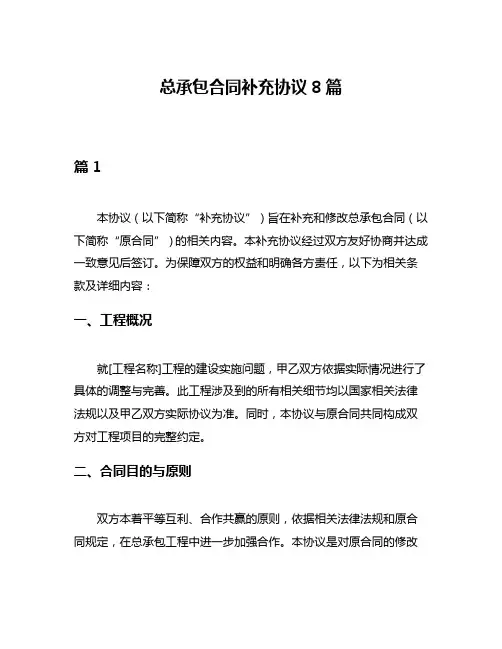 总承包合同补充协议 8 篇

篇 1

本协议（以下简称“补充协议”）旨在补充和修改总承包合同（以下简称“原合同”）的相关内容。本补充协议经过双方友好协商并达成一致意见后签订。为保障双方的权益和明确各方责任，以下为相关条款及详细内容：

一、工程概况

就[工程名称]工程的建设实施问题，甲乙双方依据实际情况进行了具体的调整与完善。此工程涉及到的所有相关细节均以国家相关法律法规以及甲乙双方实际协议为准。同时，本协议与原合同共同构成双方对工程项目的完整约定。

二、合同目的与原则

双方本着平等互利、合作共赢的原则，依据相关法律法规和原合同规定，在总承包工程中进一步加强合作。本协议是对原合同的修改